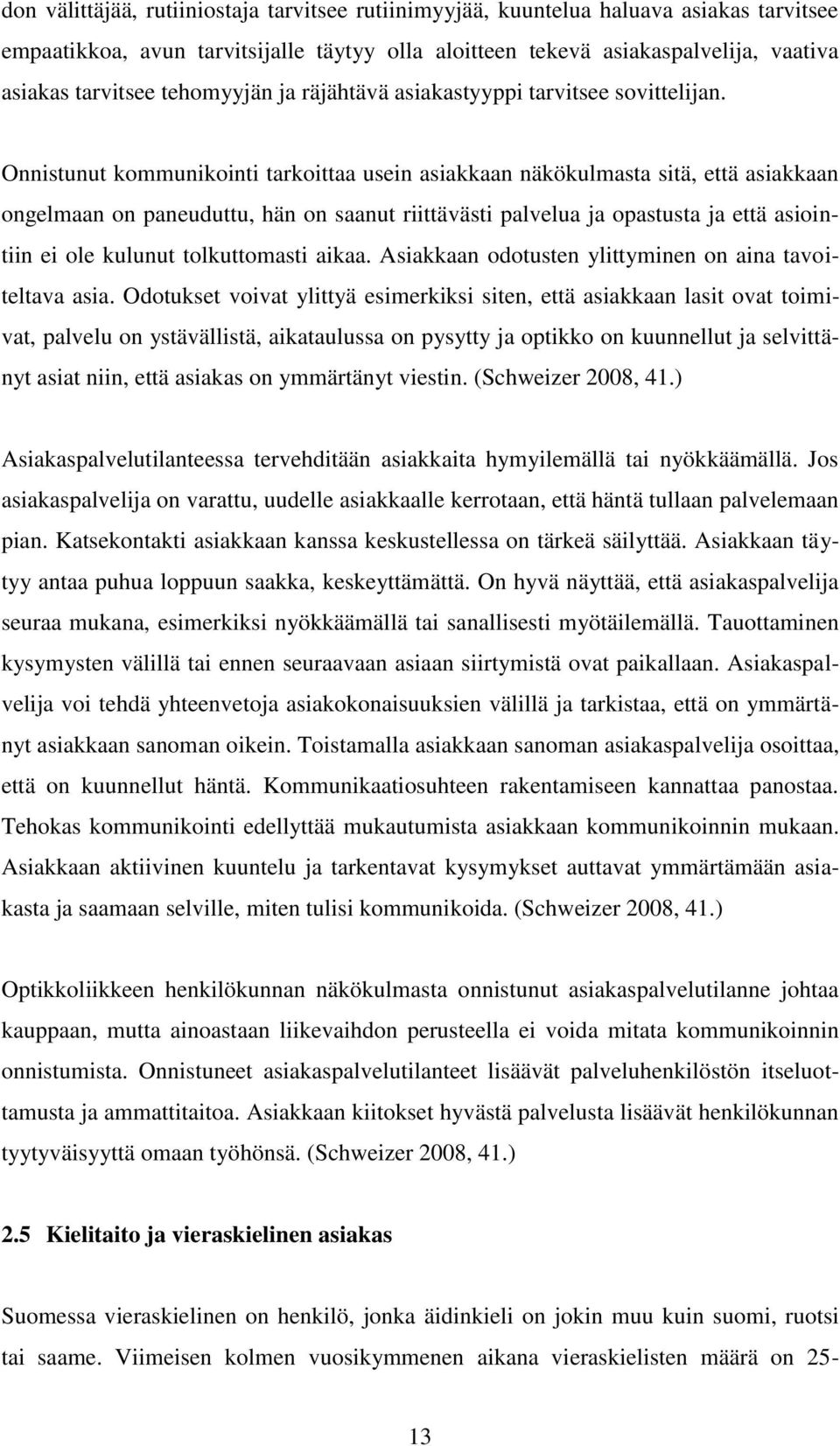 don välittäjää, rutiiniostaja tarvitsee rutiinimyyjää, kuuntelua haluava asiakas tarvitsee empaatikkoa, avun tarvitsijalle täytyy olla aloitteen tekevä asiakaspalvelija, vaativa asiakas tarvitsee tehomyyjän ja räjähtävä asiakastyyppi tarvitsee sovittelijan.

Onnistunut kommunikointi tarkoittaa usein asiakkaan näkökulmasta sitä, että asiakkaan ongelmaan on paneuduttu, hän on saanut riittävästi palvelua ja opastusta ja että asiointiin ei ole kulunut tolkuttomasti aikaa. Asiakkaan odotusten ylittyminen on aina tavoiteltava asia. Odotukset voivat ylittyä esimerkiksi siten, että asiakkaan lasit ovat toimivat, palvelu on ystävällistä, aikataulussa on pysytty ja optikko on kuunnellut ja selvittänyt asiat niin, että asiakas on ymmärtänyt viestin. (Schweizer 2008, 41.)

Asiakaspalvelutilanteessa tervehditään asiakkaita hymyilemällä tai nyökkäämällä. Jos asiakaspalvelija on varattu, uudelle asiakkaalle kerrotaan, että häntä tullaan palvelemaan pian. Katsekontakti asiakkaan kanssa keskustellessa on tärkeä säilyttää. Asiakkaan täytyy antaa puhua loppuun saakka, keskeyttämättä. On hyvä näyttää, että asiakaspalvelija seuraa mukana, esimerkiksi nyökkäämällä tai sanallisesti myötäilemällä. Tauottaminen kysymysten välillä tai ennen seuraavaan asiaan siirtymistä ovat paikallaan. Asiakaspalvelija voi tehdä yhteenvetoja asiakokonaisuuksien välillä ja tarkistaa, että on ymmärtänyt asiakkaan sanoman oikein. Toistamalla asiakkaan sanoman asiakaspalvelija osoittaa, että on kuunnellut häntä. Kommunikaatiosuhteen rakentamiseen kannattaa panostaa. Tehokas kommunikointi edellyttää mukautumista asiakkaan kommunikoinnin mukaan. Asiakkaan aktiivinen kuuntelu ja tarkentavat kysymykset auttavat ymmärtämään asiakasta ja saamaan selville, miten tulisi kommunikoida. (Schweizer 2008, 41.)

Optikkoliikkeen henkilökunnan näkökulmasta onnistunut asiakaspalvelutilanne johtaa kauppaan, mutta ainoastaan liikevaihdon perusteella ei voida mitata kommunikoinnin onnistumista. Onnistuneet asiakaspalvelutilanteet lisäävät palveluhenkilöstön itseluottamusta ja ammattitaitoa. Asiakkaan kiitokset hyvästä palvelusta lisäävät henkilökunnan tyytyväisyyttä omaan työhönsä. (Schweizer 2008, 41.)

2.5 Kielitaito ja vieraskielinen asiakas

Suomessa vieraskielinen on henkilö, jonka äidinkieli on jokin muu kuin suomi, ruotsi tai saame. Viimeisen kolmen vuosikymmenen aikana vieraskielisten määrä on 25-

13